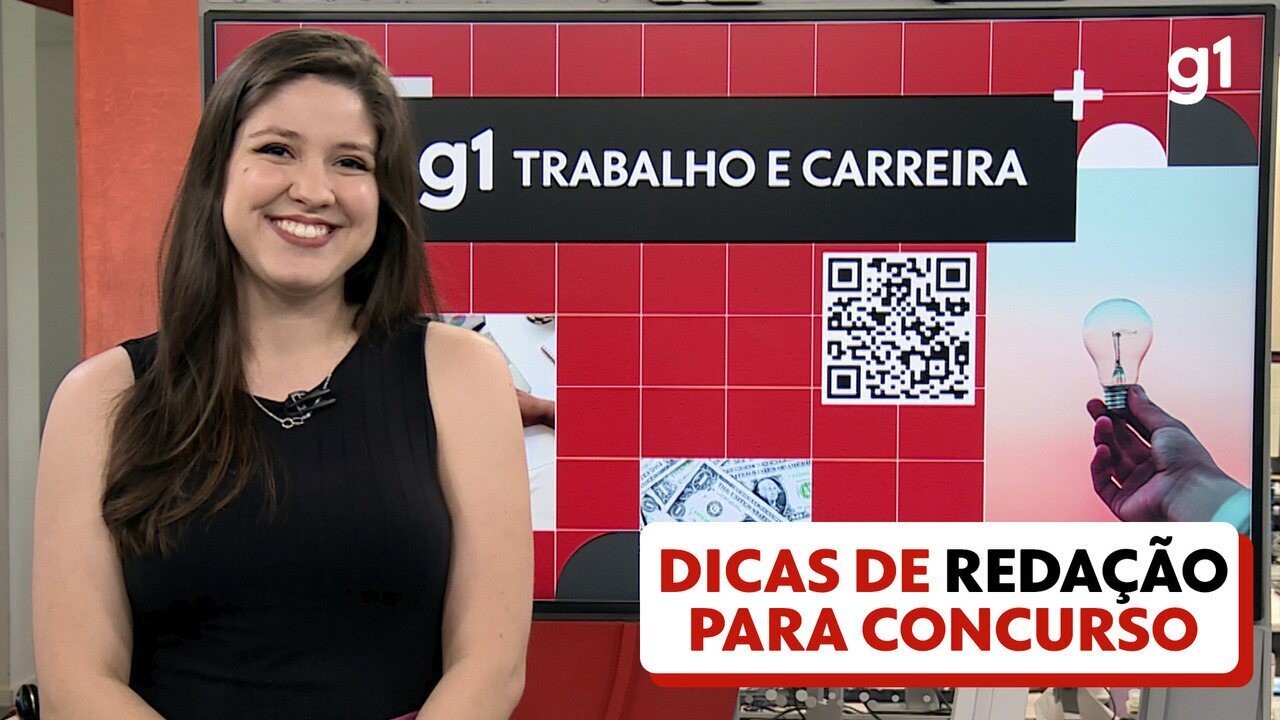 g1

g1 TRABALHO E CARREIRA

DICAS DE REDAÇÃO PARA CONCURSO